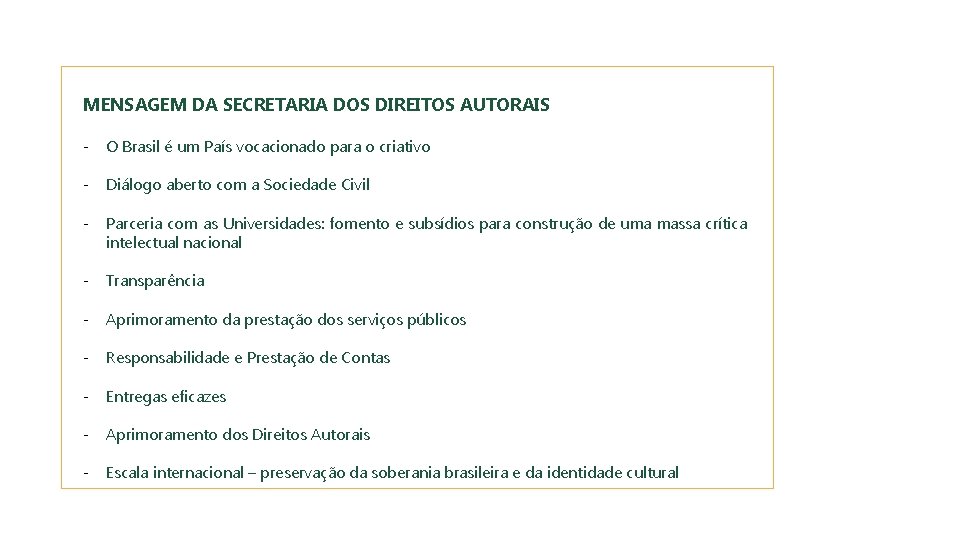 MENSAGEM DA SECRETARIA DOS DIREITOS AUTORAIS

- O Brasil é um País vocacionado para o criativo

- Diálogo aberto com a Sociedade Civil

- Parceria com as Universidades: fomento e subsídios para construção de uma massa crítica intelectual nacional

- Transparência

- Aprimoramento da prestação dos serviços públicos

- Responsabilidade e Prestação de Contas

- Entregas eficazes

- Aprimoramento dos Direitos Autorais

- Escala internacional – preservação da soberania brasileira e da identidade cultural